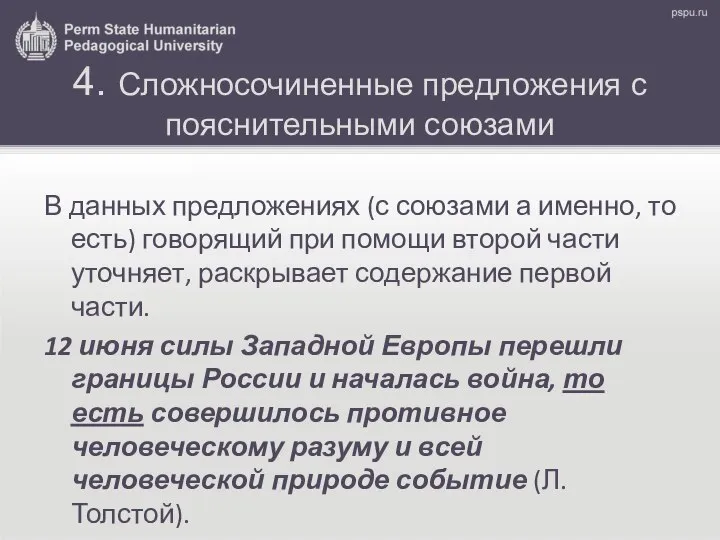 Perm State Humanitarian Pedagogical University

pspu.ru

4. Сложносочиненные предложения с пояснительными союзами

В данных предложениях (с союзами а именно, то есть) говорящий при помощи второй части уточняет, раскрывает содержание первой части.

12 июня силы Западной Европы перешли границы России и началась война, то есть совершилось противное человеческому разуму и всей человеческой природе событие (Л. Толстой).